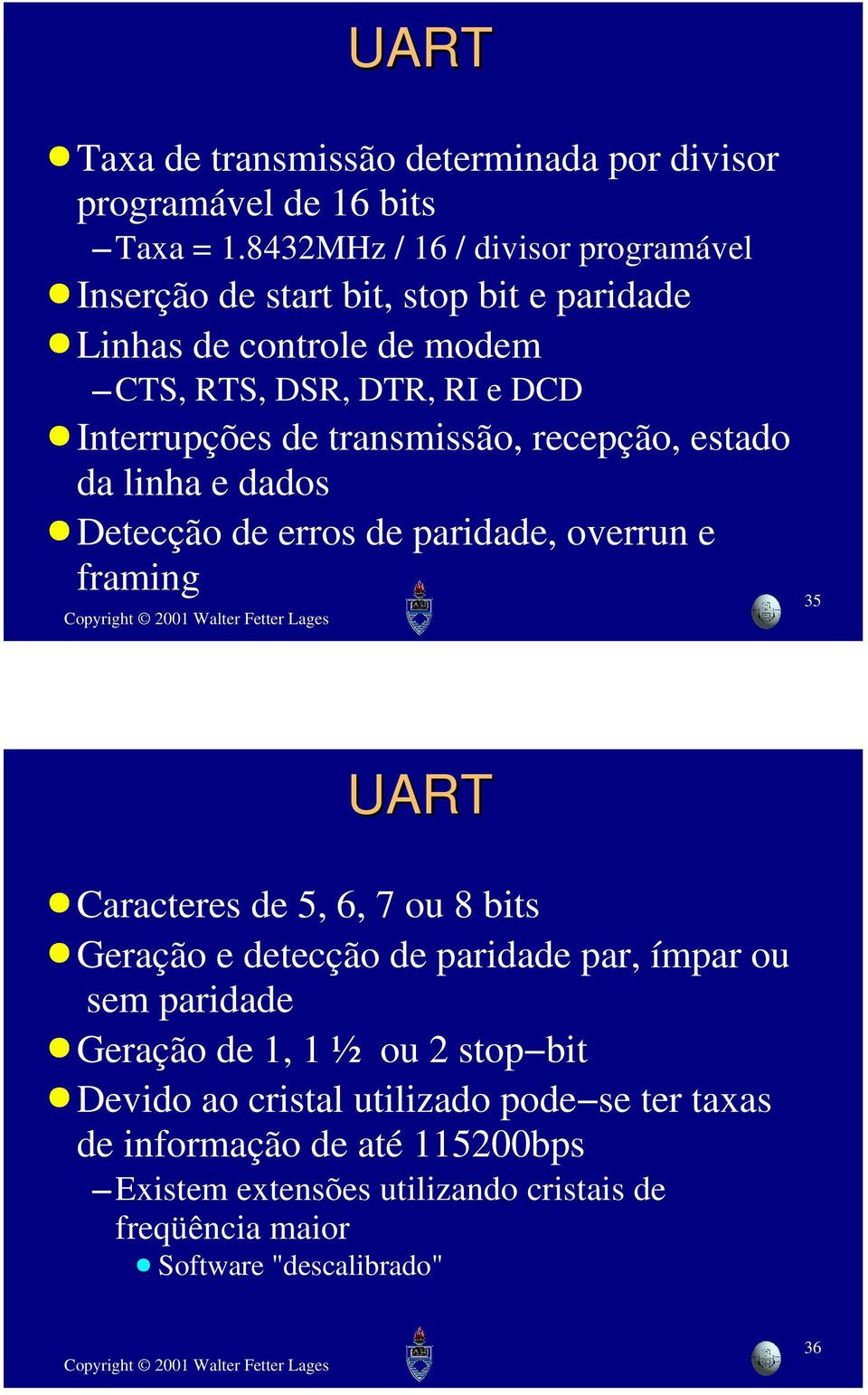 UART

Taxa de transmissão determinada por divisor programável de 16 bits

– Taxa = 1.8432MHz / 16 / divisor programável

Inserção de start bit, stop bit e paridade

Linhas de controle de modem

– CTS, RTS, DSR, DTR, RI e DCD

Interrupções de transmissão, recepção, estado da linha e dados

Detecção de erros de paridade, overrun e framing

Copyright © 2001 Walter Fetter Lages

35

UART

Caracteres de 5, 6, 7 ou 8 bits

Geração e detecção de paridade par, ímpar ou sem paridade

Geração de 1, 1 ½ ou 2 stop–bit

Devido ao cristal utilizado pode–se ter taxas de informação de até 115200bps

– Existem extensões utilizando cristais de freqüência maior

Software "descalibrado"

Copyright © 2001 Walter Fetter Lages

36